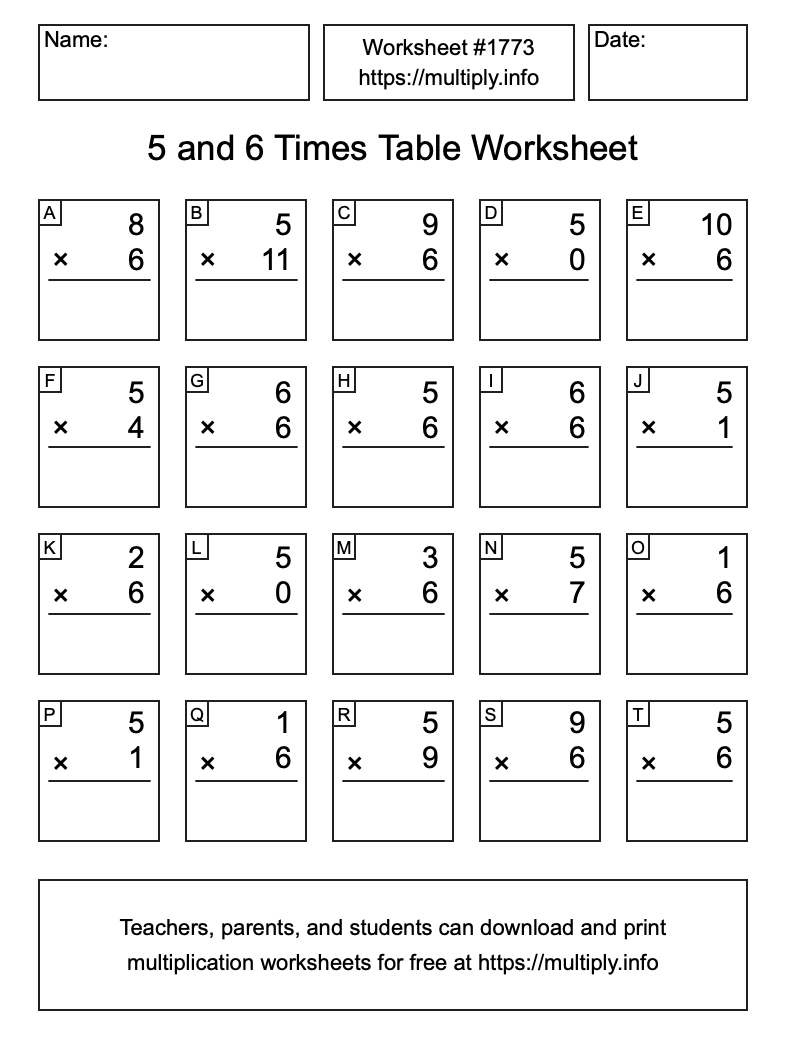 Name:

Worksheet #1773
https://multiply.info

Date:

5 and 6 Times Table Worksheet

A
8
× 6

B
5
× 11

C
9
× 6

D
5
× 0

E
10
× 6

F
5
× 4

G
6
× 6

H
5
× 6

I
6
× 6

J
5
× 1

K
2
× 6

L
5
× 0

M
3
× 6

N
5
× 7

O
1
× 6

P
5
× 1

Q
1
× 6

R
5
× 9

S
9
× 6

T
5
× 6

Teachers, parents, and students can download and print multiplication worksheets for free at https://multiply.info